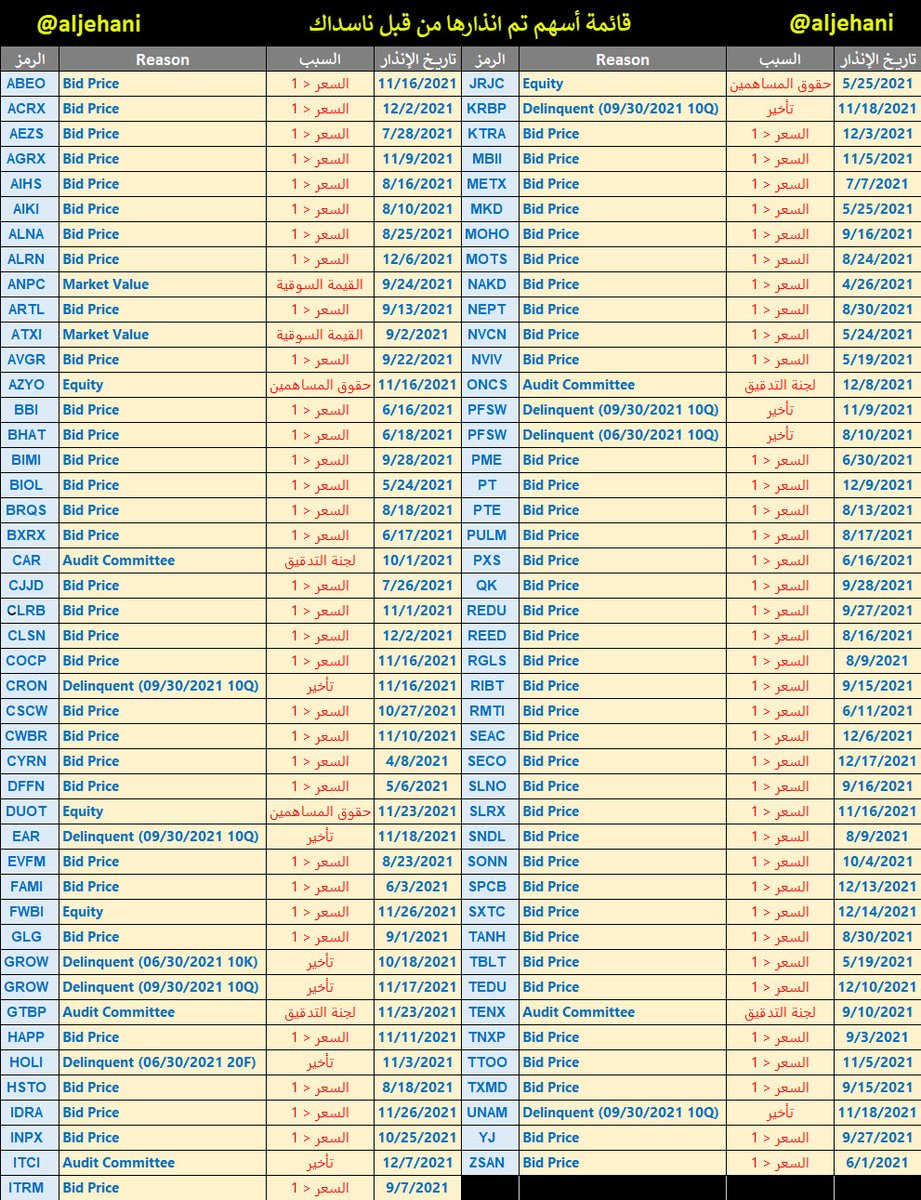 @aljehani قائمة أسهم تم انذارها من قبل ناسداك @aljehani

| الرمز | Reason | السبب | تاريخ الإنذار |
|---|---|---|---|
| ABEO | Bid Price | السعر < 1 | 11/16/2021 |
| ACRX | Bid Price | السعر < 1 | 12/2/2021 |
| AEZS | Bid Price | السعر < 1 | 7/28/2021 |
| AGRX | Bid Price | السعر < 1 | 11/9/2021 |
| AIHS | Bid Price | السعر < 1 | 8/16/2021 |
| AIKI | Bid Price | السعر < 1 | 8/10/2021 |
| ALNA | Bid Price | السعر < 1 | 8/25/2021 |
| ALRN | Bid Price | السعر < 1 | 12/6/2021 |
| ANPC | Market Value | القيمة السوقية | 9/24/2021 |
| ARTL | Bid Price | السعر < 1 | 9/13/2021 |
| ATXI | Market Value | القيمة السوقية | 9/2/2021 |
| AVGR | Bid Price | السعر < 1 | 9/22/2021 |
| AZYO | Equity | حقوق المساهمين | 11/16/2021 |
| BBI | Bid Price | السعر < 1 | 6/16/2021 |
| BHAT | Bid Price | السعر < 1 | 6/18/2021 |
| BIMI | Bid Price | السعر < 1 | 9/28/2021 |
| BIOL | Bid Price | السعر < 1 | 5/24/2021 |
| BRQS | Bid Price | السعر < 1 | 8/18/2021 |
| BXRX | Bid Price | السعر < 1 | 6/17/2021 |
| CAR | Audit Committee | لجنة التدقيق | 10/1/2021 |
| CJJD | Bid Price | السعر < 1 | 7/26/2021 |
| CLRB | Bid Price | السعر < 1 | 11/1/2021 |
| CLSN | Bid Price | السعر < 1 | 12/2/2021 |
| COCP | Bid Price | السعر < 1 | 11/16/2021 |
| CRON | Delinquent (09/30/2021 10Q) | تأخير | 11/16/2021 |
| CSCW | Bid Price | السعر < 1 | 10/27/2021 |
| CWBR | Bid Price | السعر < 1 | 11/10/2021 |
| CYRN | Bid Price | السعر < 1 | 4/8/2021 |
| DFFN | Bid Price | السعر < 1 | 5/6/2021 |
| DUOT | Equity | حقوق المساهمين | 11/23/2021 |
| EAR | Delinquent (09/30/2021 10Q) | تأخير | 11/18/2021 |
| EVFM | Bid Price | السعر < 1 | 8/23/2021 |
| FAMI | Bid Price | السعر < 1 | 6/3/2021 |
| FWBI | Equity | السعر < 1 | 11/26/2021 |
| GLG | Bid Price | السعر < 1 | 9/1/2021 |
| GROW | Delinquent (06/30/2021 10K) | تأخير | 10/18/2021 |
| GROW | Delinquent (09/30/2021 10Q) | تأخير | 11/17/2021 |
| GTBP | Audit Committee | لجنة التدقيق | 11/23/2021 |
| HAPP | Bid Price | السعر < 1 | 11/11/2021 |
| HOLI | Delinquent (06/30/2021 20F) | تأخير | 11/3/2021 |
| HSTO | Bid Price | السعر < 1 | 8/18/2021 |
| IDRA | Bid Price | السعر < 1 | 11/26/2021 |
| INPX | Bid Price | السعر < 1 | 10/25/2021 |
| ITCI | Audit Committee | تأخير | 12/7/2021 |
| ITRM | Bid Price | السعر < 1 | 9/7/2021 |

| الرمز | Reason | السبب | تاريخ الإنذار |
|---|---|---|---|
| JRJC | Equity | حقوق المساهمين | 5/25/2021 |
| KRBP | Delinquent (09/30/2021 10Q) | تأخير | 11/18/2021 |
| KTRA | Bid Price | السعر < 1 | 12/3/2021 |
| MBII | Bid Price | السعر < 1 | 11/5/2021 |
| METX | Bid Price | السعر < 1 | 7/7/2021 |
| MKD | Bid Price | السعر < 1 | 5/25/2021 |
| MOHO | Bid Price | السعر < 1 | 9/16/2021 |
| MOTS | Bid Price | السعر < 1 | 8/24/2021 |
| NAKD | Bid Price | السعر < 1 | 4/26/2021 |
| NEPT | Bid Price | السعر < 1 | 8/30/2021 |
| NVCN | Bid Price | السعر < 1 | 5/24/2021 |
| NVIV | Bid Price | السعر < 1 | 5/19/2021 |
| ONCS | Audit Committee | لجنة التدقيق | 12/8/2021 |
| PFSW | Delinquent (09/30/2021 10Q) | تأخير | 11/9/2021 |
| PFSW | Delinquent (06/30/2021 10Q) | تأخير | 8/10/2021 |
| PME | Bid Price | السعر < 1 | 6/30/2021 |
| PT | Bid Price | السعر < 1 | 12/9/2021 |
| PTE | Bid Price | السعر < 1 | 8/13/2021 |
| PULM | Bid Price | السعر < 1 | 8/17/2021 |
| PXS | Bid Price | السعر < 1 | 6/16/2021 |
| QK | Bid Price | السعر < 1 | 9/28/2021 |
| REDU | Bid Price | السعر < 1 | 9/27/2021 |
| REED | Bid Price | السعر < 1 | 8/16/2021 |
| RGLS | Bid Price | السعر < 1 | 8/9/2021 |
| RIBT | Bid Price | السعر < 1 | 9/15/2021 |
| RMTI | Bid Price | السعر < 1 | 6/11/2021 |
| SEAC | Bid Price | السعر < 1 | 12/6/2021 |
| SECO | Bid Price | السعر < 1 | 12/17/2021 |
| SLNO | Bid Price | السعر < 1 | 9/16/2021 |
| SLRX | Bid Price | السعر < 1 | 11/16/2021 |
| SNDL | Bid Price | السعر < 1 | 8/9/2021 |
| SONN | Bid Price | السعر < 1 | 10/4/2021 |
| SPCB | Bid Price | السعر < 1 | 12/13/2021 |
| SXTC | Bid Price | السعر < 1 | 12/14/2021 |
| TANH | Bid Price | السعر < 1 | 8/30/2021 |
| TBLT | Bid Price | السعر < 1 | 5/19/2021 |
| TEDU | Bid Price | السعر < 1 | 12/10/2021 |
| TENX | Audit Committee | لجنة التدقيق | 9/10/2021 |
| TNXP | Bid Price | السعر < 1 | 9/3/2021 |
| TTOO | Bid Price | السعر < 1 | 11/5/2021 |
| TXMD | Bid Price | السعر < 1 | 9/15/2021 |
| UNAM | Delinquent (09/30/2021 10Q) | تأخير | 11/18/2021 |
| YJ | Bid Price | السعر < 1 | 9/27/2021 |
| ZSAN | Bid Price | السعر < 1 | 6/1/2021 |